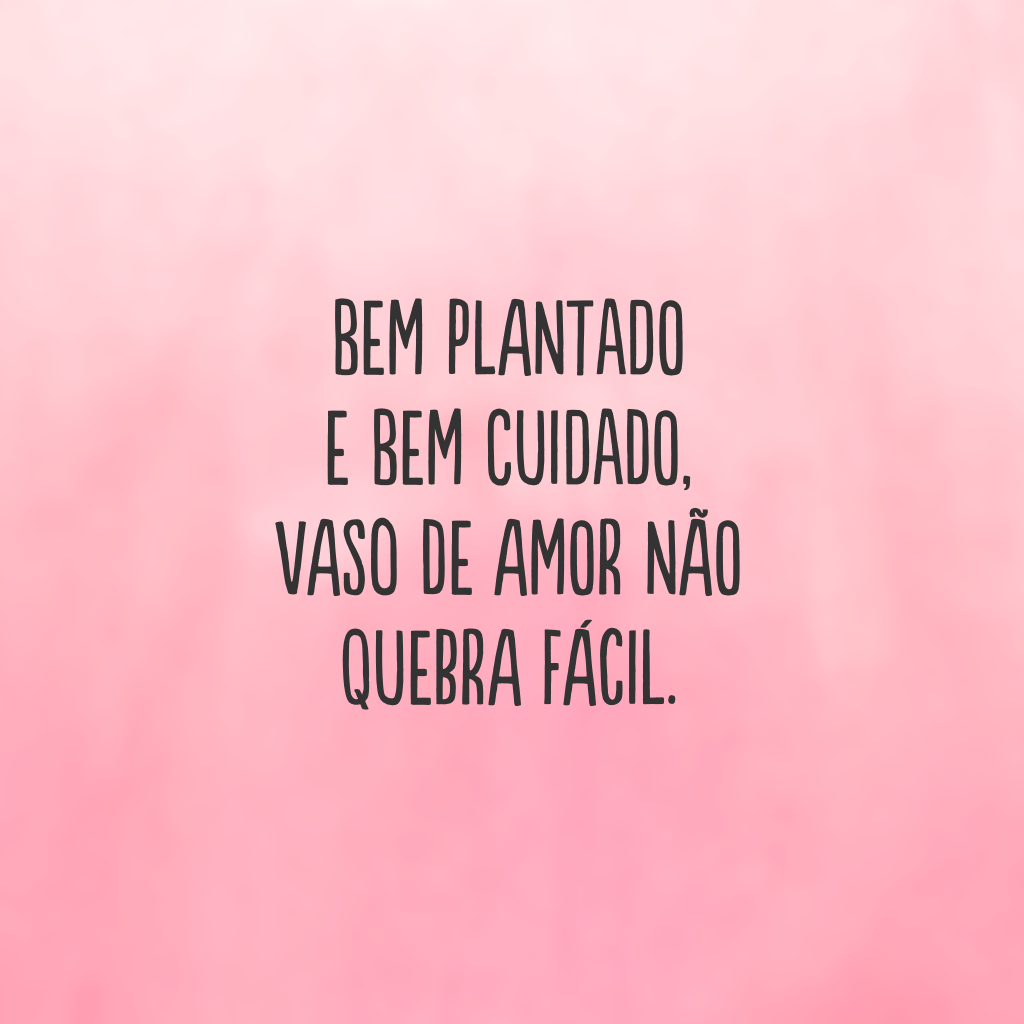 BEM PLANTADO
E BEM CUIDADO,
VASO DE AMOR NÃO
QUEBRA FÁCIL.